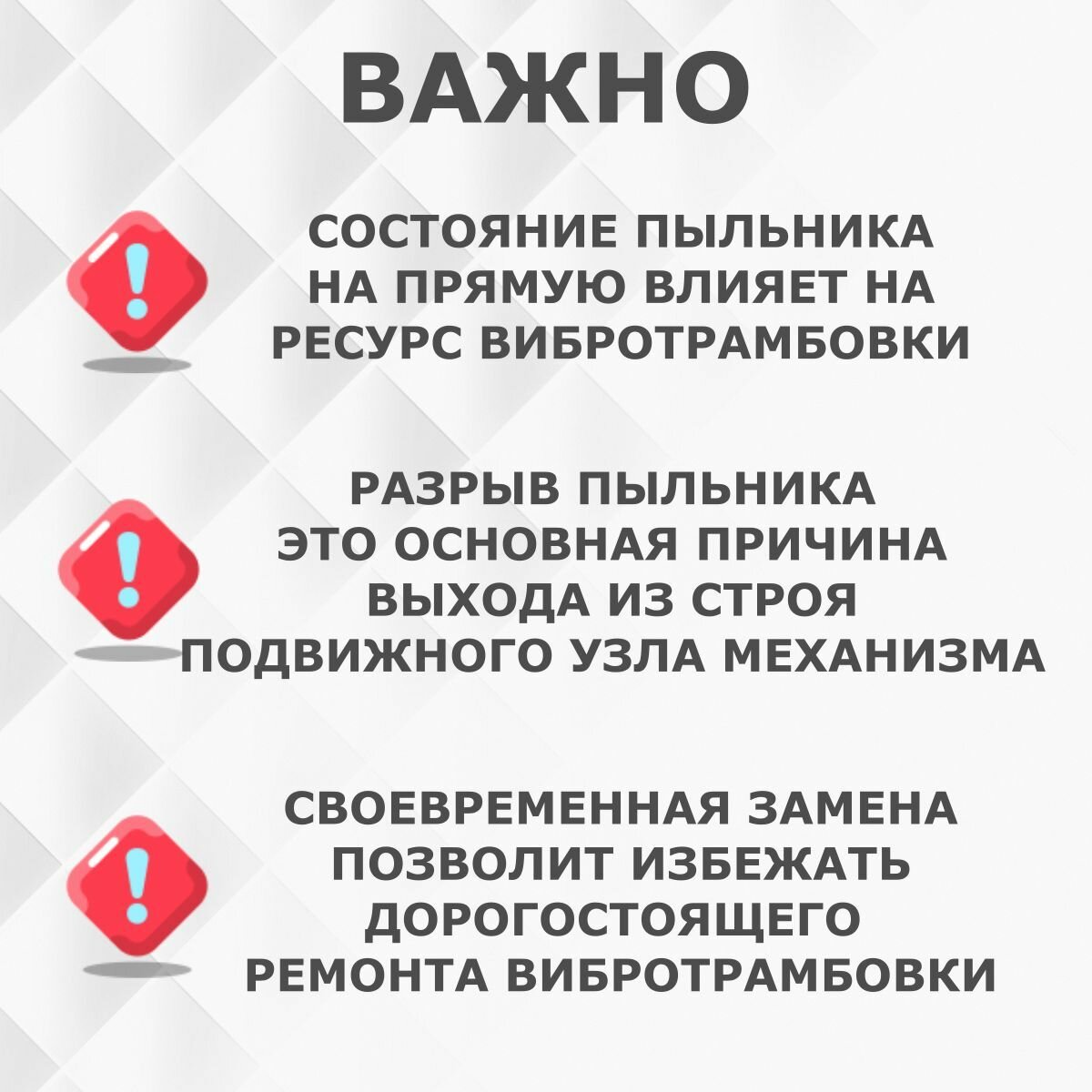 ВАЖНО

СОСТОЯНИЕ ПЫЛЬНИКА НА ПРЯМУЮ ВЛИЯЕТ НА РЕСУРС ВИБРОТРАМБОВКИ

РАЗРЫВ ПЫЛЬНИКА ЭТО ОСНОВНАЯ ПРИЧИНА ВЫХОДА ИЗ СТРОЯ ПОДВИЖНОГО УЗЛА МЕХАНИЗМА

СВОЕВРЕМЕННАЯ ЗАМЕНА ПОЗВОЛИТ ИЗБЕЖАТЬ ДОРОГОСТОЯЩЕГО РЕМОНТА ВИБРОТРАМБОВКИ